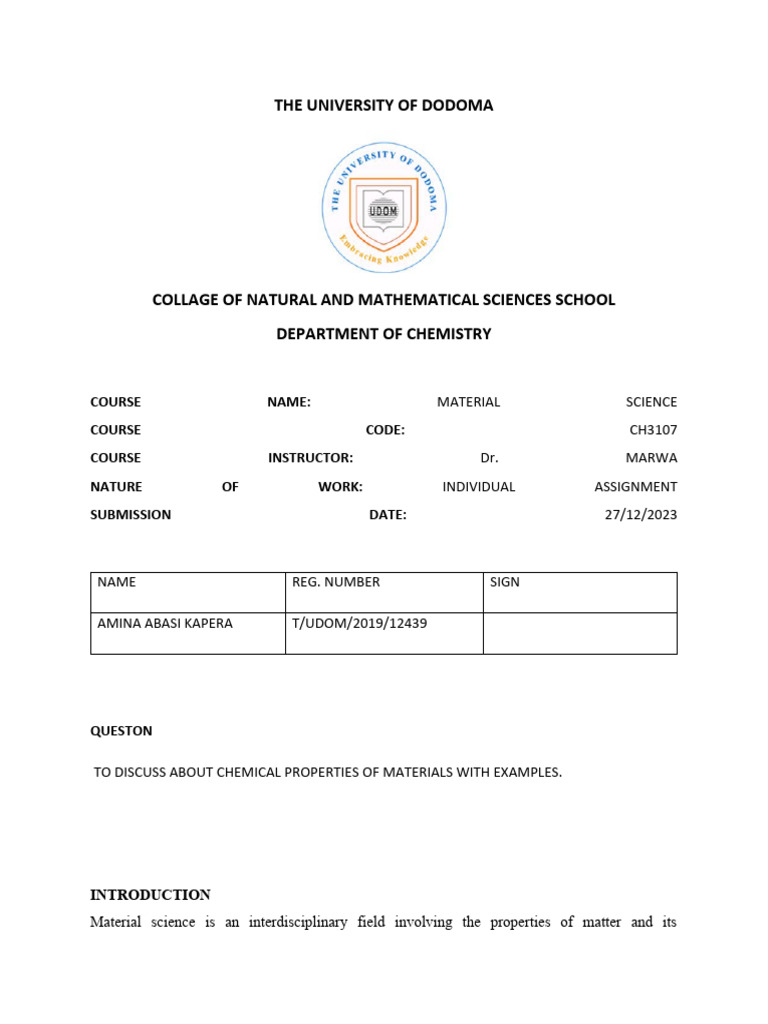 THE UNIVERSITY OF DODOMA

THE UNIVERSITY OF DODOMA
UDOM
Embracing Knowledge

COLLAGE OF NATURAL AND MATHEMATICAL SCIENCES SCHOOL

DEPARTMENT OF CHEMISTRY

COURSE NAME: MATERIAL SCIENCE
COURSE CODE: CH3107
COURSE INSTRUCTOR: Dr. MARWA
NATURE OF WORK: INDIVIDUAL ASSIGNMENT
SUBMISSION DATE: 27/12/2023

| NAME | REG. NUMBER | SIGN |
|---|---|---|
| AMINA ABASI KAPERA | T/UDOM/2019/12439 | |

QUESTON

TO DISCUSS ABOUT CHEMICAL PROPERTIES OF MATERIALS WITH EXAMPLES.

INTRODUCTION

Material science is an interdisciplinary field involving the properties of matter and its